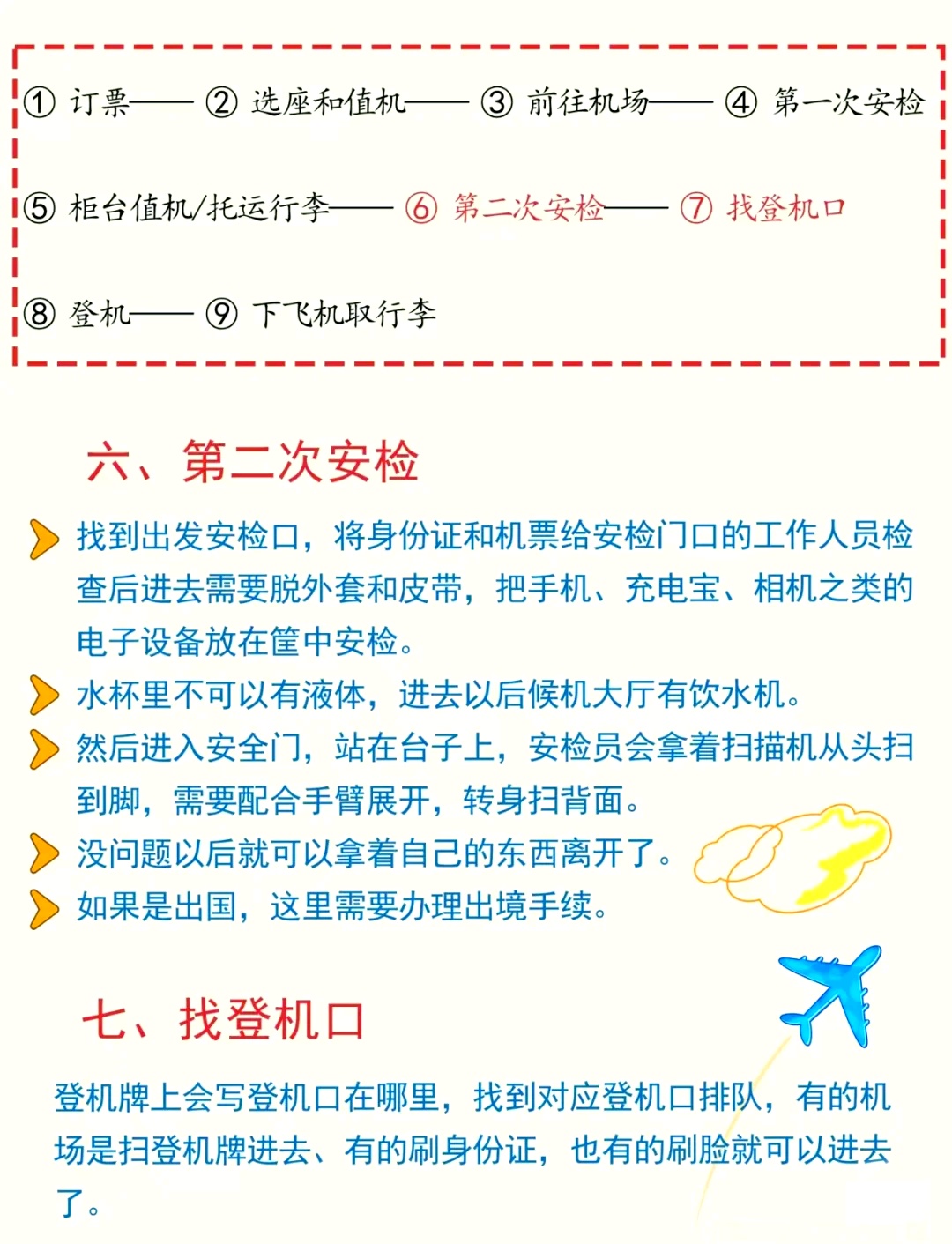 ①订票——②选座和值机——③前往机场——④第一次安检

⑤柜台值机/托运行李——⑥第二次安检——⑦找登机口

⑧登机——⑨下飞机取行李

六、第二次安检

找到出发安检口，将身份证和机票给安检门口的工作人员检查后进去需要脱外套和皮带，把手机、充电宝、相机之类的电子设备放在筐中安检。

水杯里不可以有液体，进去以后候机大厅有饮水机。

然后进入安全门，站在台子上，安检员会拿着扫描机从头扫到脚，需要配合手臂展开，转身扫背面。

没问题以后就可以拿着自己的东西离开了。

如果是出国，这里需要办理出境手续。

七、找登机口

登机牌上会写登机口在哪里，找到对应登机口排队，有的机场是扫登机牌进去、有的刷身份证，也有的刷脸就可以进去了。